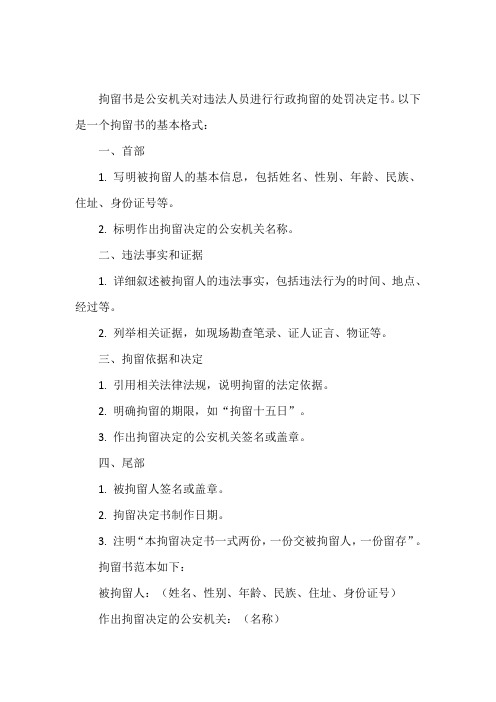 拘留书是公安机关对违法人员进行行政拘留的处罚决定书。以下是一个拘留书的基本格式：

一、首部

1. 写明被拘留人的基本信息，包括姓名、性别、年龄、民族、住址、身份证号等。

2. 标明作出拘留决定的公安机关名称。

二、违法事实和证据

1. 详细叙述被拘留人的违法事实，包括违法行为的时间、地点、经过等。

2. 列举相关证据，如现场勘查笔录、证人证言、物证等。

三、拘留依据和决定

1. 引用相关法律法规，说明拘留的法定依据。

2. 明确拘留的期限，如“拘留十五日”。

3. 作出拘留决定的公安机关签名或盖章。

四、尾部

1. 被拘留人签名或盖章。

2. 拘留决定书制作日期。

3. 注明“本拘留决定书一式两份，一份交被拘留人，一份留存”。

拘留书范本如下：

被拘留人：（姓名、性别、年龄、民族、住址、身份证号）

作出拘留决定的公安机关：（名称）